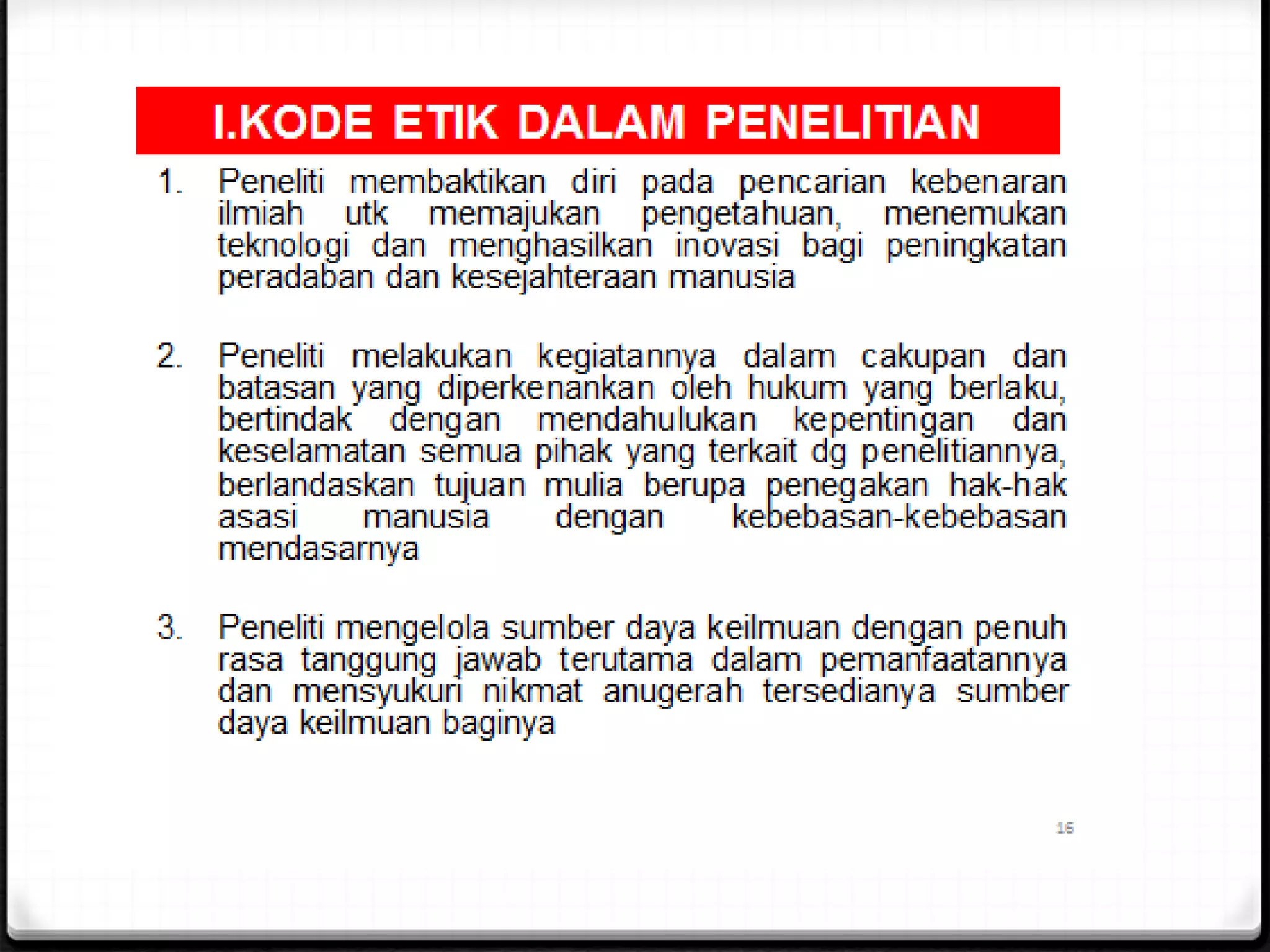 I.KODE ETIK DALAM PENELITIAN

1. Peneliti membaktikan diri pada pencarian kebenaran ilmiah utk memajukan pengetahuan, menemukan teknologi dan menghasilkan inovasi bagi peningkatan peradaban dan kesejahteraan manusia

2. Peneliti melakukan kegiatannya dalam cakupan dan batasan yang diperkenankan oleh hukum yang berlaku, bertindak dengan mendahulukan kepentingan dan keselamatan semua pihak yang terkait dg penelitiannya, berlandaskan tujuan mulia berupa penegakan hak-hak asasi manusia dengan kebebasan-kebebasan mendasarnya

3. Peneliti mengelola sumber daya keilmuan dengan penuh rasa tanggung jawab terutama dalam pemanfaatannya dan mensyukuri nikmat anugerah tersedianya sumber daya keilmuan baginya

16